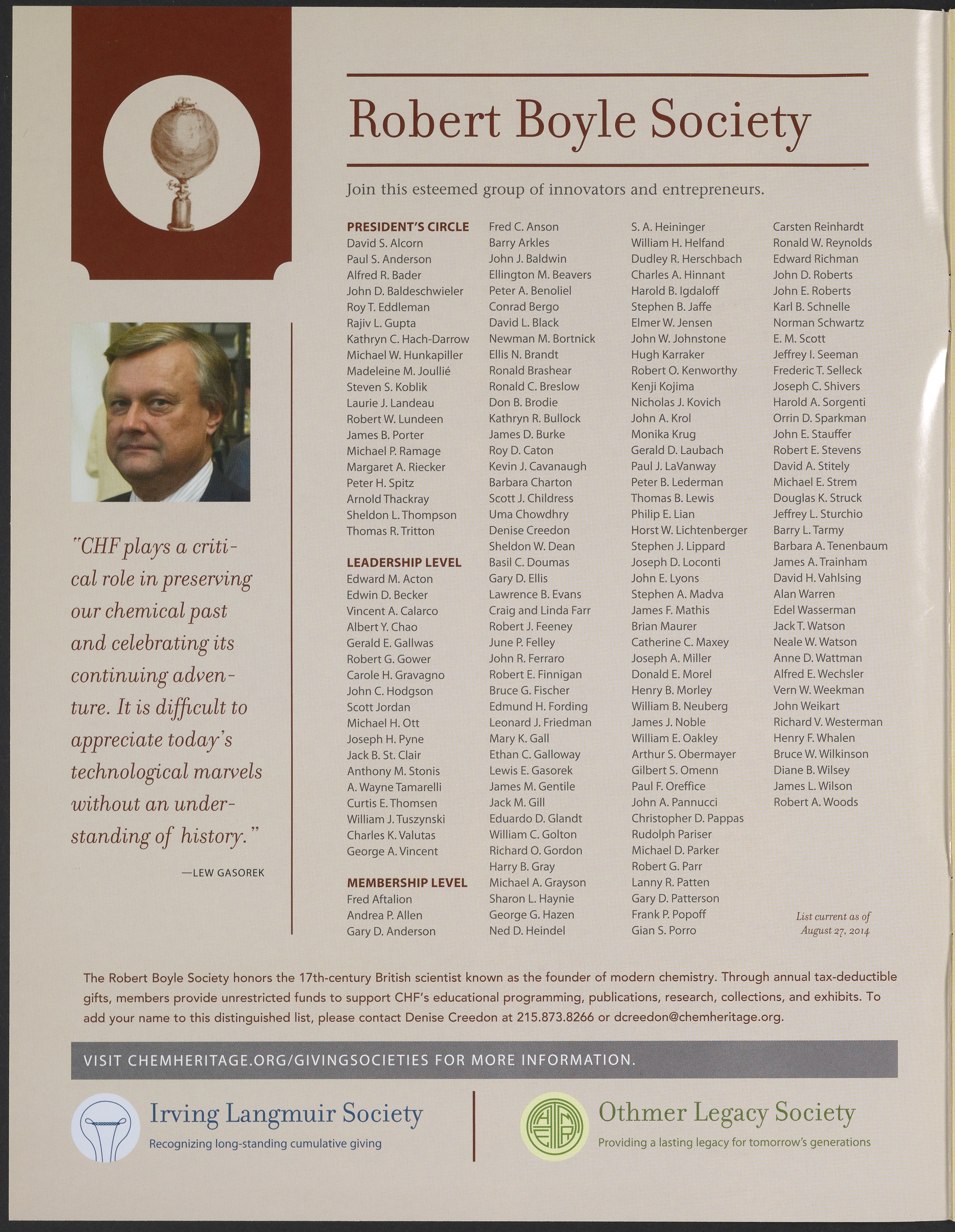 Robert Boyle Society

Join this esteemed group of innovators and entrepreneurs.

"CHF plays a critical role in preserving our chemical past and celebrating its continuing adventure. It is difficult to appreciate today's technological marvels without an understanding of history."

—LEW GASOREK

PRESIDENT'S CIRCLE
David S. Alcorn
Paul S. Anderson
Alfred R. Bader
John D. Baldeschwieler
Roy T. Eddleman
Rajiv L. Gupta
Kathryn C. Hach-Darrow
Michael W. Hunkapiller
Madeleine M. Joullié
Steven S. Koblik
Laurie J. Landeau
Robert W. Lundeen
James B. Porter
Michael P. Ramage
Margaret A. Riecker
Peter H. Spitz
Arnold Thackray
Sheldon L. Thompson
Thomas R. Tritton

LEADERSHIP LEVEL
Edward M. Acton
Edwin D. Becker
Vincent A. Calarco
Albert Y. Chao
Gerald E. Gallwas
Robert G. Gower
Carole H. Gravagno
John C. Hodgson
Scott Jordan
Michael H. Ott
Joseph H. Pyne
Jack B. St. Clair
Anthony M. Stonis
A. Wayne Tamarelli
Curtis E. Thomsen
William J. Tuszynski
Charles K. Valutas
George A. Vincent

MEMBERSHIP LEVEL
Fred Aftalion
Andrea P. Allen
Gary D. Anderson

Fred C. Anson
Barry Arkles
John J. Baldwin
Ellington M. Beavers
Peter A. Benoliel
Conrad Bergo
David L. Black
Newman M. Bortnick
Ellis N. Brandt
Ronald Brashear
Ronald C. Breslow
Don B. Brodie
Kathryn R. Bullock
James D. Burke
Roy D. Caton
Kevin J. Cavanaugh
Barbara Charton
Scott J. Childress
Uma Chowdhry
Denise Creedon
Sheldon W. Dean
Basil C. Doumas
Gary D. Ellis
Lawrence B. Evans
Craig and Linda Farr
Robert J. Feeney
June P. Felley
John R. Ferraro
Robert E. Finnigan
Bruce G. Fischer
Edmund H. Fording
Leonard J. Friedman
Mary K. Gall
Ethan C. Galloway
Lewis E. Gasorek
James M. Gentile
Jack M. Gill
Eduardo D. Glandt
William C. Golton
Richard O. Gordon
Harry B. Gray
Michael A. Grayson
Sharon L. Haynie
George G. Hazen
Ned D. Heindel

S. A. Heininger
William H. Helfand
Dudley R. Herschbach
Charles A. Hinnant
Harold B. Igdaloff
Stephen B. Jaffe
Elmer W. Jensen
John W. Johnstone
Hugh Karraker
Robert O. Kenworthy
Kenji Kojima
Nicholas J. Kovich
John A. Krol
Monika Krug
Gerald D. Laubach
Paul J. LaVanway
Peter B. Lederman
Thomas B. Lewis
Philip E. Lian
Horst W. Lichtenberger
Stephen J. Lippard
Joseph D. Loconti
John E. Lyons
Stephen A. Madva
James F. Mathis
Brian Maurer
Catherine C. Maxey
Joseph A. Miller
Donald E. Morel
Henry B. Morley
William B. Neuberg
James J. Noble
William E. Oakley
Arthur S. Obermayer
Gilbert S. Omenn
Paul F. Oreffice
John A. Pannucci
Christopher D. Pappas
Rudolph Pariser
Michael D. Parker
Robert G. Parr
Lanny R. Patten
Gary D. Patterson
Frank P. Popoff
Gian S. Porro

Carsten Reinhardt
Ronald W. Reynolds
Edward Richman
John D. Roberts
John E. Roberts
Karl B. Schnelle
Norman Schwartz
E. M. Scott
Jeffrey I. Seeman
Frederic T. Selleck
Joseph C. Shivers
Harold A. Sorgenti
Orrin D. Sparkman
John E. Stauffer
Robert E. Stevens
David A. Stitely
Michael E. Strem
Douglas K. Struck
Jeffrey L. Sturchio
Barry L. Tarmy
Barbara A. Tenenbaum
James A. Trainham
David H. Vahlsing
Alan Warren
Edel Wasserman
Jack T. Watson
Neale W. Watson
Anne D. Wattman
Alfred E. Wechsler
Vern W. Weekman
John Weikart
Richard V. Westerman
Henry F. Whalen
Bruce W. Wilkinson
Diane B. Wilsey
James L. Wilson
Robert A. Woods

List current as of August 27, 2014

The Robert Boyle Society honors the 17th-century British scientist known as the founder of modern chemistry. Through annual tax-deductible gifts, members provide unrestricted funds to support CHF's educational programming, publications, research, collections, and exhibits. To add your name to this distinguished list, please contact Denise Creedon at 215.873.8266 or dcreedon@chemheritage.org.

VISIT CHEMHERITAGE.ORG/GIVINGSOCIETIES FOR MORE INFORMATION.

Irving Langmuir Society
Recognizing long-standing cumulative giving

Othmer Legacy Society
Providing a lasting legacy for tomorrow's generations